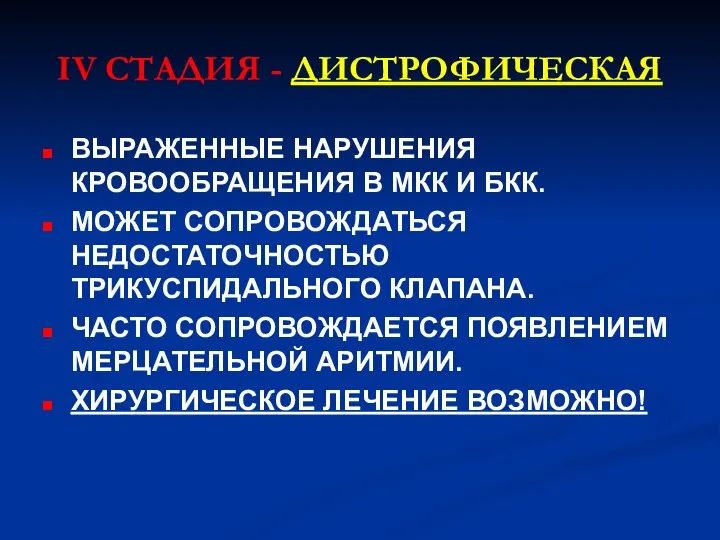 IV СТАДИЯ - ДИСТРОФИЧЕСКАЯ

ВЫРАЖЕННЫЕ НАРУШЕНИЯ КРОВООБРАЩЕНИЯ В МКК И БКК.

МОЖЕТ СОПРОВОЖДАТЬСЯ НЕДОСТАТОЧНОСТЬЮ ТРИКУСПИДАЛЬНОГО КЛАПАНА.

ЧАСТО СОПРОВОЖДАЕТСЯ ПОЯВЛЕНИЕМ МЕРЦАТЕЛЬНОЙ АРИТМИИ.

ХИРУРГИЧЕСКОЕ ЛЕЧЕНИЕ ВОЗМОЖНО!